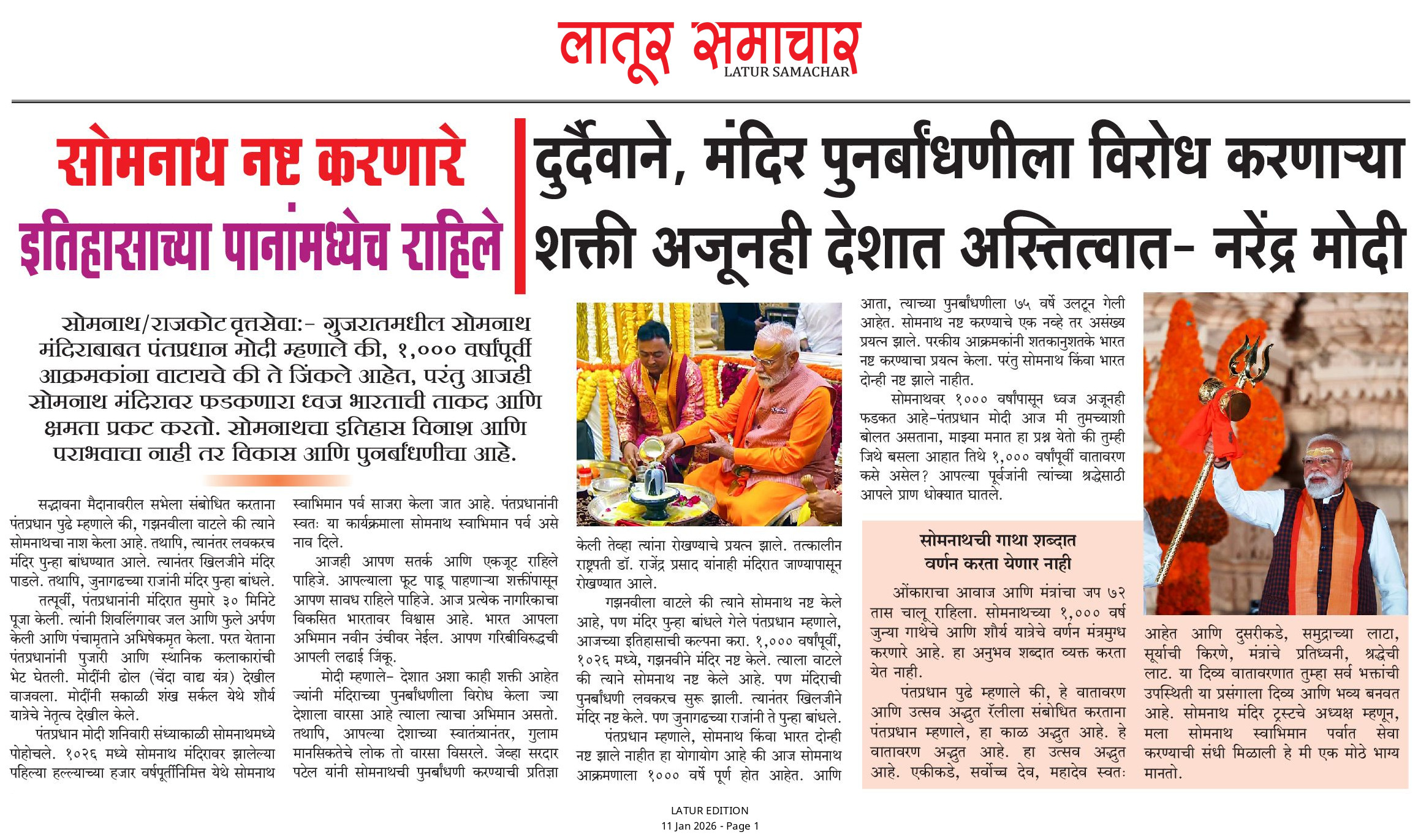 लातूर समाचार
LATUR SAMACHAR

सोमनाथ नष्ट करणारे इतिहासाच्या पानांमध्येच राहिले

दुर्दैवाने, मंदिर पुनर्बांधणीला विरोध करणाऱ्या शक्ती अजूनही देशात अस्तित्वात- नरेंद्र मोदी

सोमनाथ/राजकोट वृत्तसेवा:- गुजरातमधील सोमनाथ मंदिराबाबत पंतप्रधान मोदी म्हणाले की, १,००० वर्षांपूर्वी आक्रमकांना वाटायचे की ते जिंकले आहेत, परंतु आजही सोमनाथ मंदिरावर फडकणारा ध्वज भारताची ताकद आणि क्षमता प्रकट करतो. सोमनाथचा इतिहास विनाश आणि पराभवाचा नाही तर विकास आणि पुनर्बांधणीचा आहे.

सद्भावना मैदानावरील सभेला संबोधित करताना पंतप्रधान पुढे म्हणाले की, गझनवीला वाटले की त्याने सोमनाथचा नाश केला आहे. तथापि, त्यानंतर लवकरच मंदिर पुन्हा बांधण्यात आले. त्यानंतर खिलजीने मंदिर पाडले. तथापि, जुनागढच्या राजांनी मंदिर पुन्हा बांधले.

तत्पूर्वी, पंतप्रधानांनी मंदिरात सुमारे ३० मिनिटे पूजा केली. त्यांनी शिवलिंगावर जल आणि फुले अर्पण केली आणि पंचामृताने अभिषेकमृत केला. परत येताना पंतप्रधानांनी पुजारी आणि स्थानिक कलाकारांची भेट घेतली. मोदींनी ढोल (चेंदा वाद्य यंत्र) देखील वाजवला. मोदींनी सकाळी शंख सर्कल येथे शौर्य यात्रेचे नेतृत्व देखील केले.

पंतप्रधान मोदी शनिवारी संध्याकाळी सोमनाथमध्ये पोहोचले. १०२६ मध्ये सोमनाथ मंदिरावर झालेल्या पहिल्या हल्ल्याच्या हजार वर्षपूर्तीनिमित्त येथे सोमनाथ स्वाभिमान पर्व साजरा केला जात आहे. पंतप्रधानांनी स्वतः या कार्यक्रमाला सोमनाथ स्वाभिमान पर्व असे नाव दिले.

आजही आपण सतर्क आणि एकजूट राहिले पाहिजे. आपल्याला फूट पाडू पाहणाऱ्या शक्तींपासून आपण सावध राहिले पाहिजे. आज प्रत्येक नागरिकाचा विकसित भारतावर विश्वास आहे. भारत आपला अभिमान नवीन उंचीवर नेईल. आपण गरिबीविरुद्धची आपली लढाई जिंकू.

मोदी म्हणाले- देशात अशा काही शक्ती आहेत ज्यांनी मंदिराच्या पुनर्बांधणीला विरोध केला ज्या देशाला वारसा आहे त्याला त्याचा अभिमान असतो. तथापि, आपल्या देशाच्या स्वातंत्र्यानंतर, गुलाम मानसिकतेचे लोक तो वारसा विसरले. जेव्हा सरदार पटेल यांनी सोमनाथची पुनर्बांधणी करण्याची प्रतिज्ञा केली तेव्हा त्यांना रोखण्याचे प्रयत्न झाले. तत्कालीन राष्ट्रपती डॉ. राजेंद्र प्रसाद यांनाही मंदिरात जाण्यापासून रोखण्यात आले.

गझनवीला वाटले की त्याने सोमनाथ नष्ट केले आहे, पण मंदिर पुन्हा बांधले गेले पंतप्रधान म्हणाले, आजच्या इतिहासाची कल्पना करा. १,००० वर्षांपूर्वी, १०२६ मध्ये, गझनवीने मंदिर नष्ट केले. त्याला वाटले की त्याने सोमनाथ नष्ट केले आहे. पण मंदिराची पुनर्बांधणी लवकरच सुरू झाली. त्यानंतर खिलजीने मंदिर नष्ट केले. पण जुनागढच्या राजांनी ते पुन्हा बांधले.

पंतप्रधान म्हणाले, सोमनाथ किंवा भारत दोन्ही नष्ट झाले नाहीत हा योगायोग आहे की आज सोमनाथ आक्रमणाला १००० वर्षे पूर्ण होत आहेत. आणि आता, त्याच्या पुनर्बांधणीला ७५ वर्षे उलटून गेली आहेत. सोमनाथ नष्ट करण्याचे एक नव्हे तर असंख्य प्रयत्न झाले. परकीय आक्रमकांनी शतकानुशतके भारत नष्ट करण्याचा प्रयत्न केला. परंतु सोमनाथ किंवा भारत दोन्ही नष्ट झाले नाहीत.

सोमनाथवर १००० वर्षांपासून ध्वज अजूनही फडकत आहे-पंतप्रधान मोदी आज मी तुमच्याशी बोलत असताना, माझ्या मनात हा प्रश्न येतो की तुम्ही जिथे बसला आहात तिथे १,००० वर्षांपूर्वी वातावरण कसे असेल? आपल्या पूर्वजांनी त्यांच्या श्रद्धेसाठी आपले प्राण धोक्यात घातले.

सोमनाथची गाथा शब्दात वर्णन करता येणार नाही

ओंकाराचा आवाज आणि मंत्रांचा जप ७२ तास चालू राहिला. सोमनाथच्या १,००० वर्ष जुन्या गाथेचे आणि शौर्य यात्रेचे वर्णन मंत्रमुग्ध करणारे आहे. हा अनुभव शब्दात व्यक्त करता येत नाही.

पंतप्रधान पुढे म्हणाले की, हे वातावरण आणि उत्सव अद्भुत रॅलीला संबोधित करताना पंतप्रधान म्हणाले, हा काळ अद्भुत आहे. हे वातावरण अद्भुत आहे. हा उत्सव अद्भुत आहे. एकीकडे, सर्वोच्च देव, महादेव स्वतः आहेत आणि दुसरीकडे, समुद्राच्या लाटा, सूर्याची किरणे, मंत्रांचे प्रतिध्वनी, श्रद्धेची लाट. या दिव्य वातावरणात तुम्हा सर्व भक्तांची उपस्थिती या प्रसंगाला दिव्य आणि भव्य बनवत आहे. सोमनाथ मंदिर ट्रस्टचे अध्यक्ष म्हणून, मला सोमनाथ स्वाभिमान पर्वात सेवा करण्याची संधी मिळाली हे मी एक मोठे भाग्य मानतो.

LATUR EDITION
11 Jan 2026 - Page 1